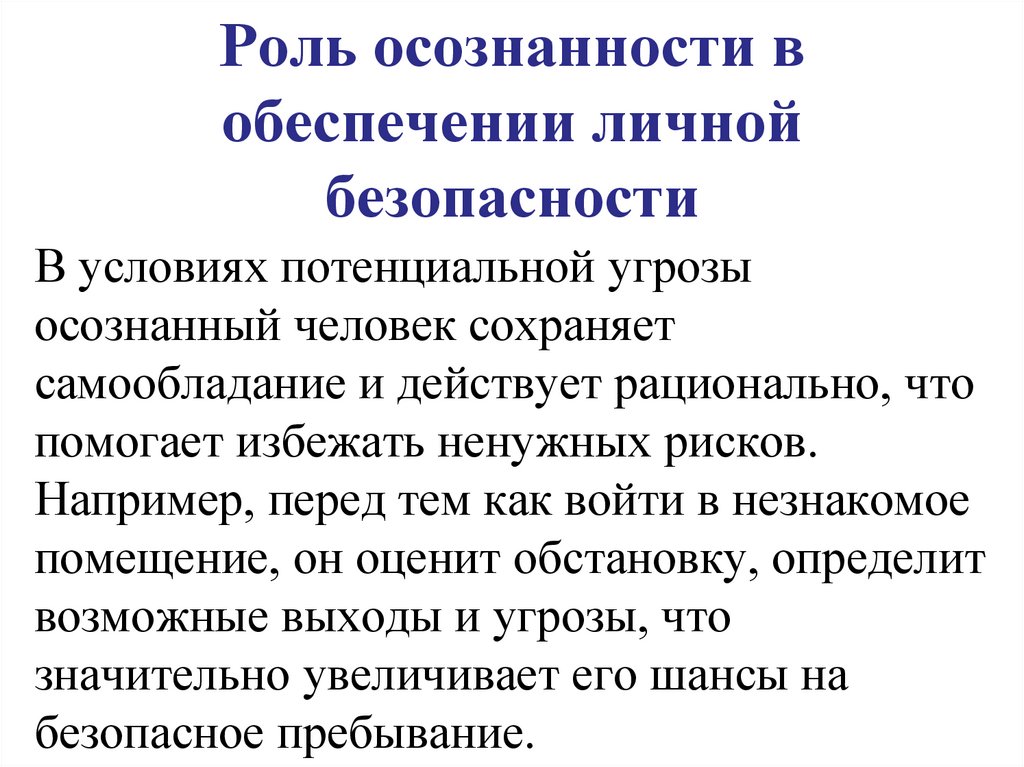 Роль осознанности в обеспечении личной безопасности

В условиях потенциальной угрозы осознанный человек сохраняет самообладание и действует рационально, что помогает избежать ненужных рисков. Например, перед тем как войти в незнакомое помещение, он оценит обстановку, определит возможные выходы и угрозы, что значительно увеличивает его шансы на безопасное пребывание.